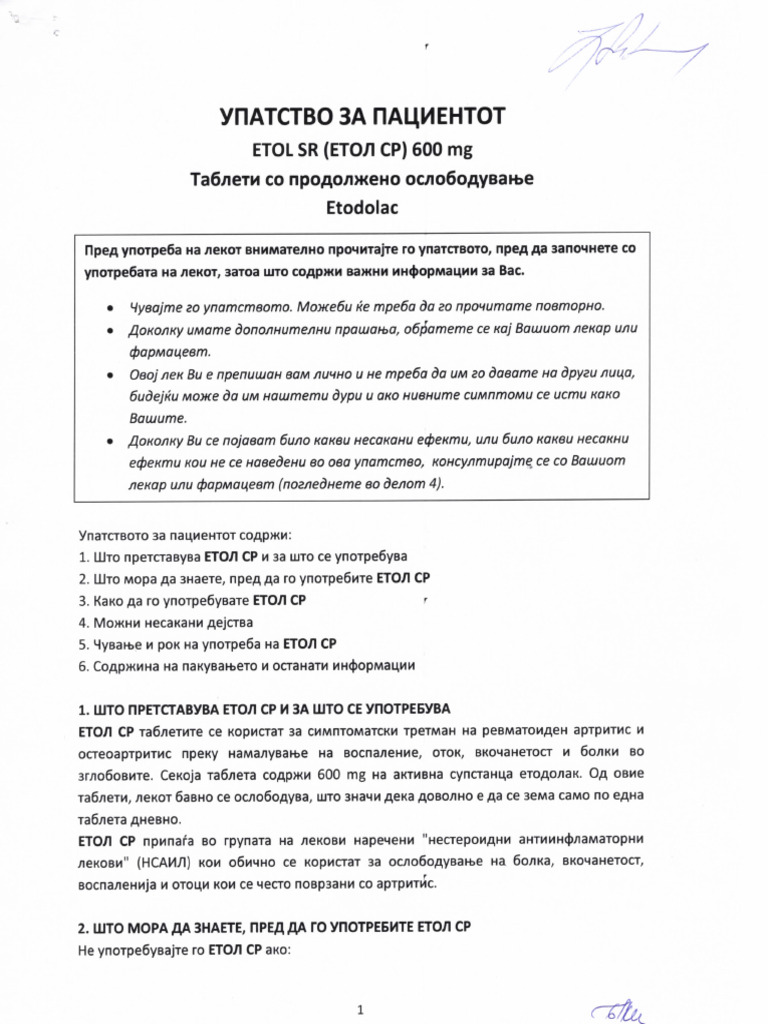 УПАТСТВО ЗА ПАЦИЕНТОТ
ETOL SR (ЕТОЛ СР) 600 mg
Таблети со продолжено ослободување
Etodolac

Пред употреба на лекот внимателно прочитајте го упатството, пред да започнете со употребата на лекот, затоа што содржи важни информации за Вас.

• Чувајте го упатството. Можеби ќе треба да го прочитате повторно.
• Доколку имате дополнителни прашања, обратете се кај Вашиот лекар или фармацевт.
• Овој лек Ви е препишан вам лично и не треба да им го давате на други лица, бидејќи може да им наштети дури и ако нивните симптоми се исти како Вашите.
• Доколку Ви се појават било какви несакани ефекти, или било какви несакни ефекти кои не се наведени во ова упатство, консултирајте се со Вашиот лекар или фармацевт (погледнете во делот 4).

Упатството за пациентот содржи:
1. Што претставува ЕТОЛ СР и за што се употребува
2. Што мора да знаете, пред да го употребите ЕТОЛ СР
3. Како да го употребувате ЕТОЛ СР
4. Можни несакани дејства
5. Чување и рок на употреба на ЕТОЛ СР
6. Содржина на пакувањето и останати информации

1. ШТО ПРЕТСТАВУВА ЕТОЛ СР И ЗА ШТО СЕ УПОТРЕБУВА
ЕТОЛ СР таблетите се користат за симптоматски третман на ревматоиден артритис и остеоартритис преку намалување на воспаление, оток, вкочанетост и болки во зглобовите. Секоја таблета содржи 600 mg на активна супстанца етодолак. Од овие таблети, лекот бавно се ослободува, што значи дека доволно е да се зема само по една таблета дневно.
ЕТОЛ СР припаѓа во групата на лекови наречени "нестероидни антиинфламаторни лекови" (НСАИЛ) кои обично се користат за ослободување на болка, вкочанетост, воспаленија и отоци кои се често поврзани со артритис.

2. ШТО МОРА ДА ЗНАЕТЕ, ПРЕД ДА ГО УПОТРЕБИТЕ ЕТОЛ СР
Не употребувајте го ЕТОЛ СР ако:

1